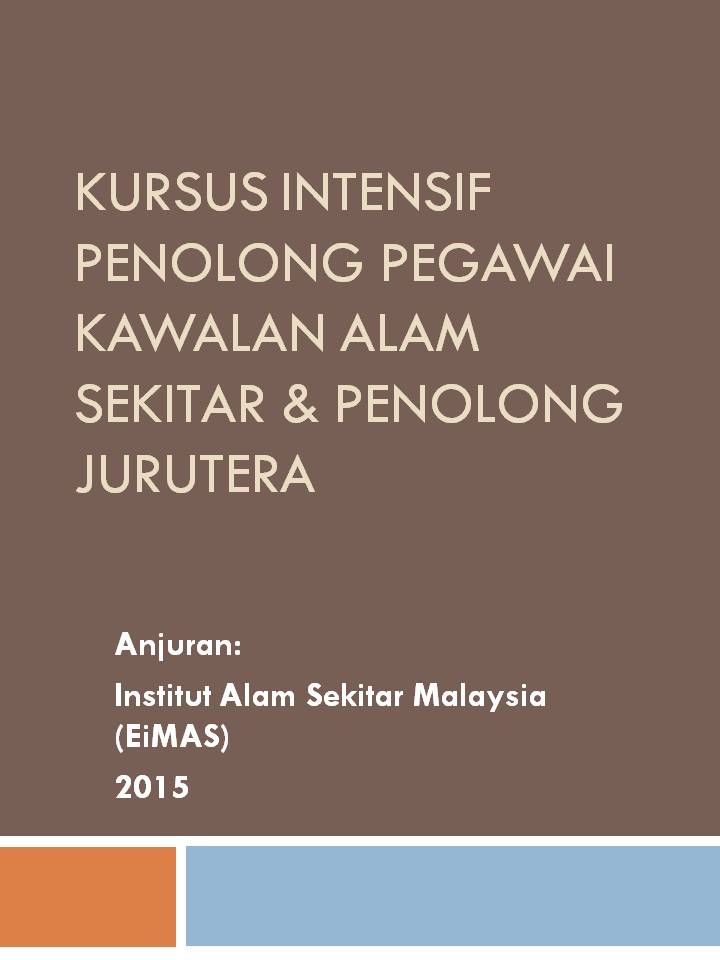 KURSUS INTENSIF PENOLONG PEGAWAI KAWALAN ALAM SEKITAR & PENOLONG JURUTERA

Anjuran:

Institut Alam Sekitar Malaysia (EiMAS)

2015